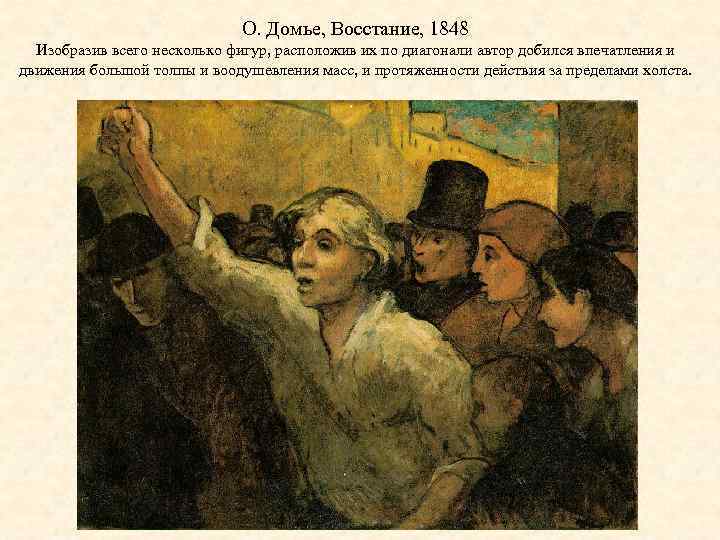 О. Домье, Восстание, 1848

Изобразив всего несколько фигур, расположив их по диагонали автор добился впечатления и движения большой толпы и воодушевления масс, и протяженности действия за пределами холста.